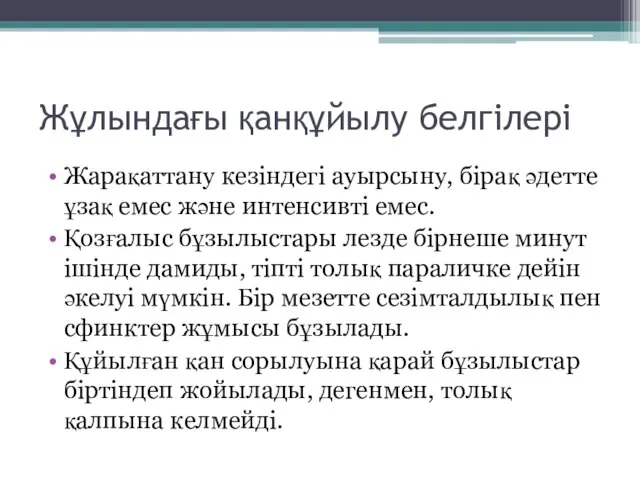 Жұлындағы қанқұйылу белгілері

• Жарақаттану кезіндегі ауырсыну, бірақ әдетте ұзақ емес және интенсивті емес.
• Қозғалыс бұзылыстары лезде бірнеше минут ішінде дамиды, тіпті толық параличке дейін әкелуі мүмкін. Бір мезетте сезімталдылық пен сфинктер жұмысы бұзылады.
• Құйылған қан сорылуына қарай бұзылыстар біртіндеп жойылады, дегенмен, толық қалпына келмейді.